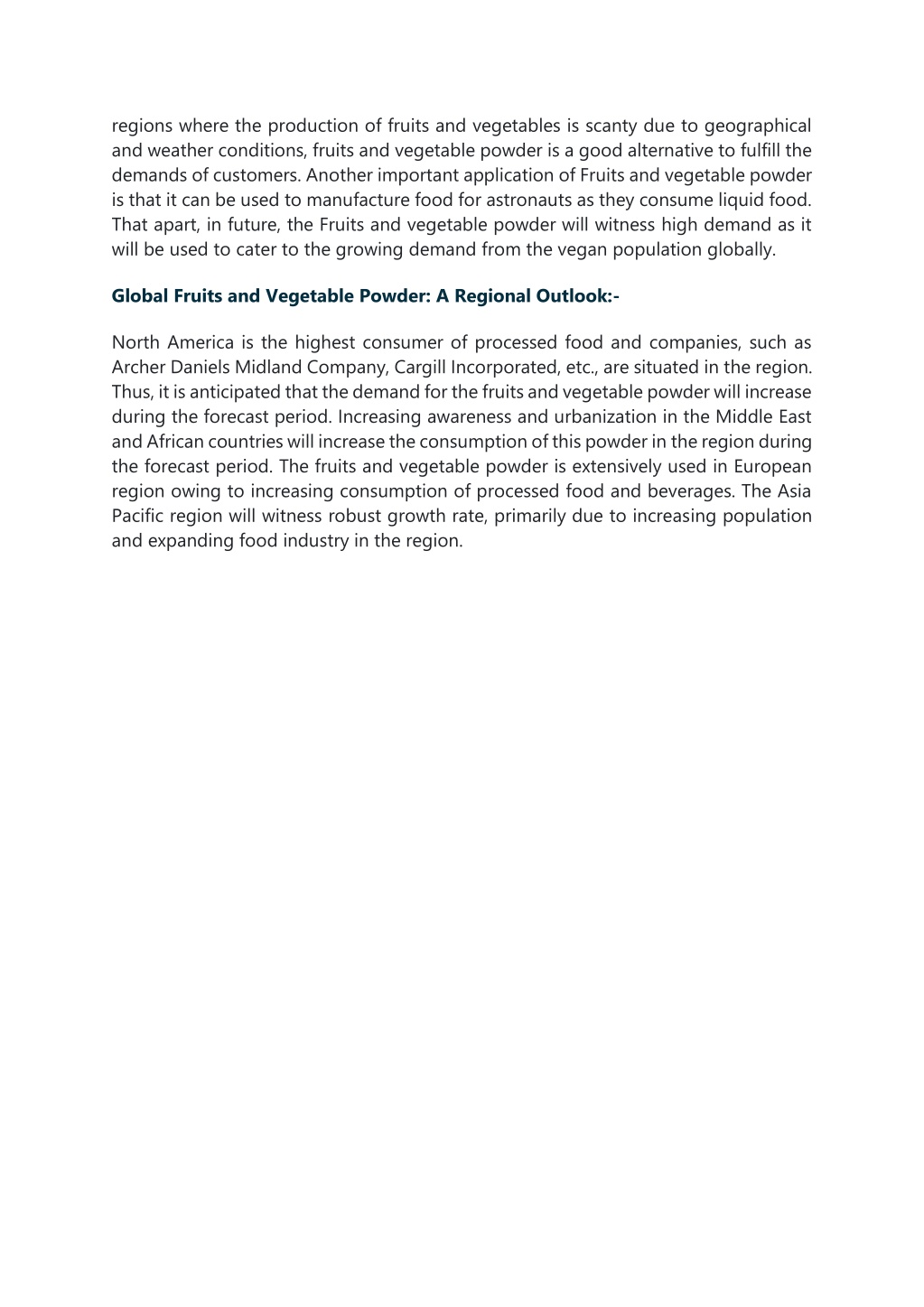 regions where the production of fruits and vegetables is scanty due to geographical and weather conditions, fruits and vegetable powder is a good alternative to fulfill the demands of customers. Another important application of Fruits and vegetable powder is that it can be used to manufacture food for astronauts as they consume liquid food. That apart, in future, the Fruits and vegetable powder will witness high demand as it will be used to cater to the growing demand from the vegan population globally.

Global Fruits and Vegetable Powder: A Regional Outlook:-

North America is the highest consumer of processed food and companies, such as Archer Daniels Midland Company, Cargill Incorporated, etc., are situated in the region. Thus, it is anticipated that the demand for the fruits and vegetable powder will increase during the forecast period. Increasing awareness and urbanization in the Middle East and African countries will increase the consumption of this powder in the region during the forecast period. The fruits and vegetable powder is extensively used in European region owing to increasing consumption of processed food and beverages. The Asia Pacific region will witness robust growth rate, primarily due to increasing population and expanding food industry in the region.